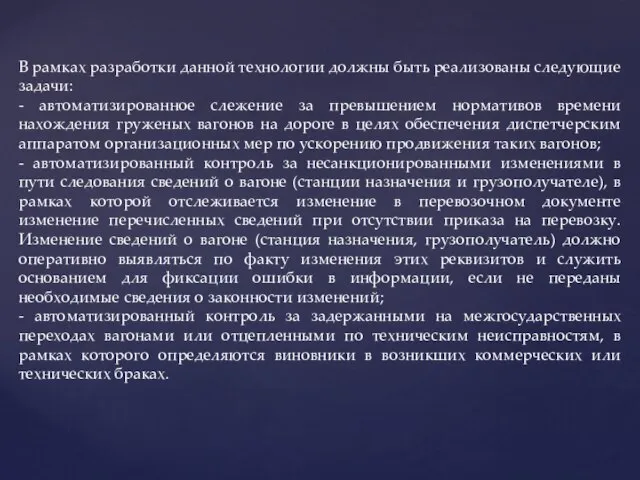 В рамках разработки данной технологии должны быть реализованы следующие задачи:
- автоматизированное слежение за превышением нормативов времени нахождения груженых вагонов на дороге в целях обеспечения диспетчерским аппаратом организационных мер по ускорению продвижения таких вагонов;
- автоматизированный контроль за несанкционированными изменениями в пути следования сведений о вагоне (станции назначения и грузополучателе), в рамках которой отслеживается изменение в перевозочном документе изменение перечисленных сведений при отсутствии приказа на перевозку. Изменение сведений о вагоне (станция назначения, грузополучатель) должно оперативно выявляться по факту изменения этих реквизитов и служить основанием для фиксации ошибки в информации, если не переданы необходимые сведения о законности изменений;
- автоматизированный контроль за задержанными на межгосударственных переходах вагонами или отцепленными по техническим неисправностям, в рамках которого определяются виновники в возникших коммерческих или технических браках.